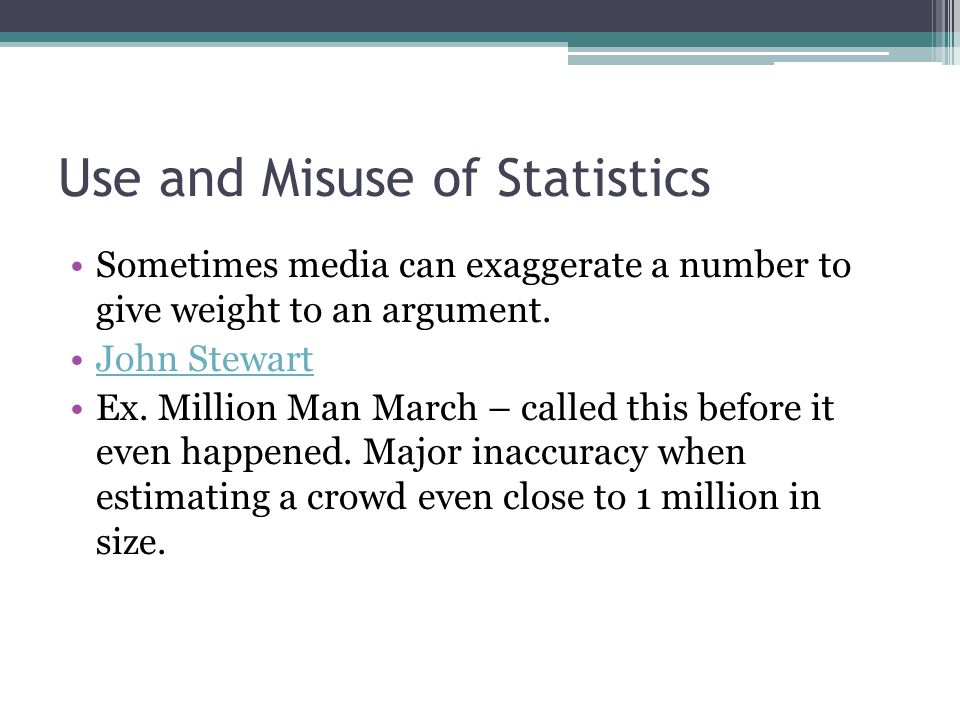 Use and Misuse of Statistics

• Sometimes media can exaggerate a number to give weight to an argument.
• John Stewart
• Ex. Million Man March – called this before it even happened. Major inaccuracy when estimating a crowd even close to 1 million in size.